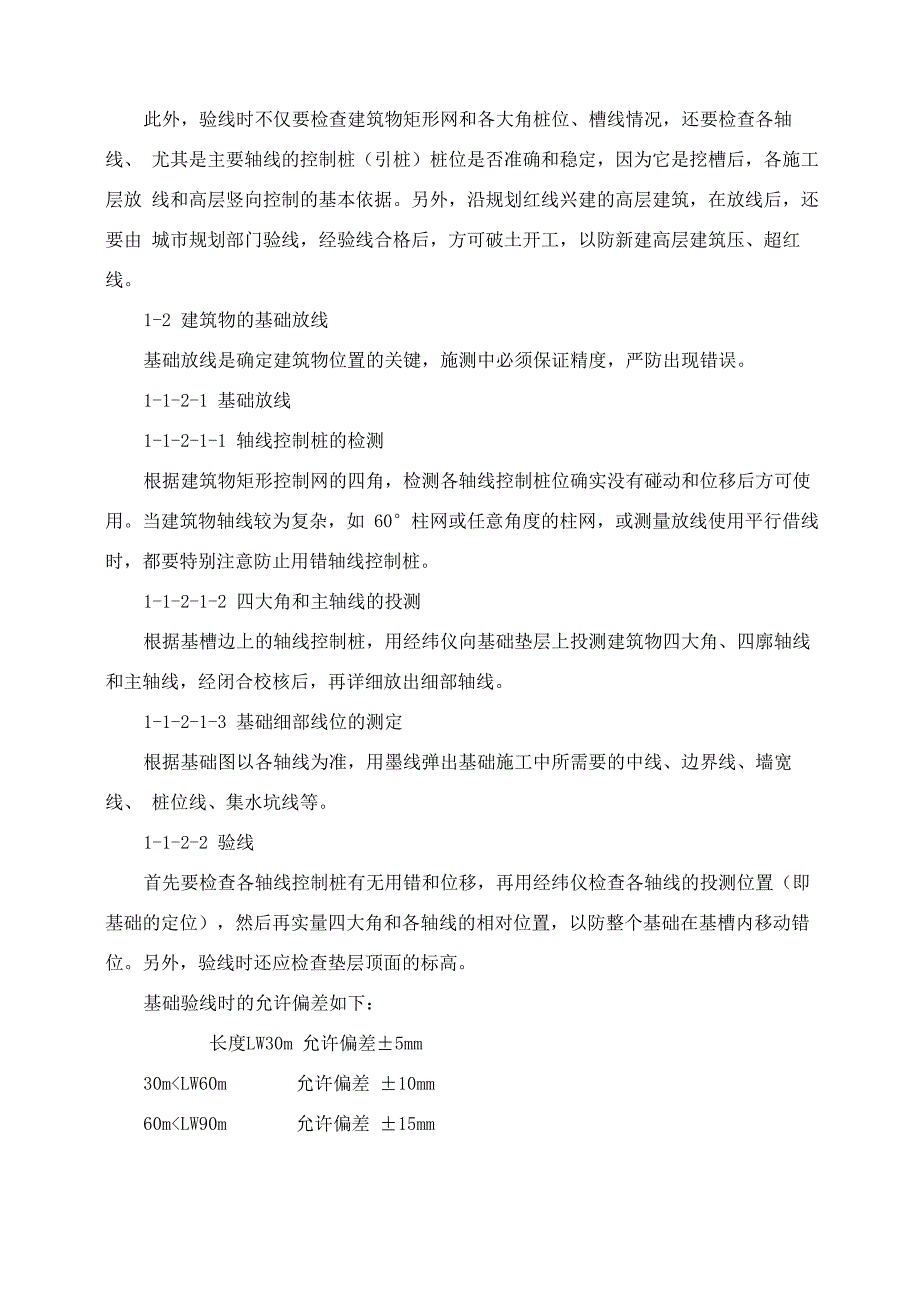 此外，验线时不仅要检查建筑物矩形网和各大角桩位、槽线情况，还要检查各轴线、 尤其是主要轴线的控制桩（引桩）桩位是否准确和稳定，因为它是挖槽后，各施工层放 线和高层竖向控制的基本依据。另外，沿规划红线兴建的高层建筑，在放线后，还要由 城市规划部门验线，经验线合格后，方可破土开工，以防新建高层建筑压、超红线。

1-2 建筑物的基础放线

基础放线是确定建筑物位置的关键，施测中必须保证精度，严防出现错误。

1-1-2-1 基础放线

1-1-2-1-1 轴线控制桩的检测

根据建筑物矩形控制网的四角，检测各轴线控制桩位确实没有碰动和位移后方可使用。当建筑物轴线较为复杂，如 60° 柱网或任意角度的柱网，或测量放线使用平行借线时，都要特别注意防止用错轴线控制桩。

1-1-2-1-2 四大角和主轴线的投测

根据基槽边上的轴线控制桩，用经纬仪向基础垫层上投测建筑物四大角、四廓轴线和主轴线，经闭合校核后，再详细放出细部轴线。

1-1-2-1-3 基础细部线位的测定

根据基础图以各轴线为准，用墨线弹出基础施工中所需要的中线、边界线、墙宽线、 桩位线、集水坑线等。

1-1-2-2 验线

首先要检查各轴线控制桩有无用错和位移，再用经纬仪检查各轴线的投测位置（即基础的定位），然后再实量四大角和各轴线的相对位置，以防整个基础在基槽内移动错位。另外，验线时还应检查垫层顶面的标高。

基础验线时的允许偏差如下：

长度LW30m 允许偏差±5mm

30m<LW60m 允许偏差 ±10mm

60m<LW90m 允许偏差 ±15mm